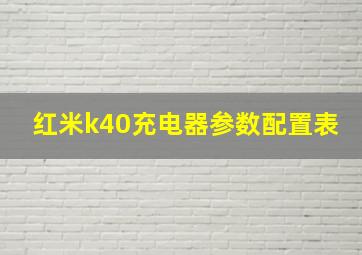 红米k40充电器参数配置表